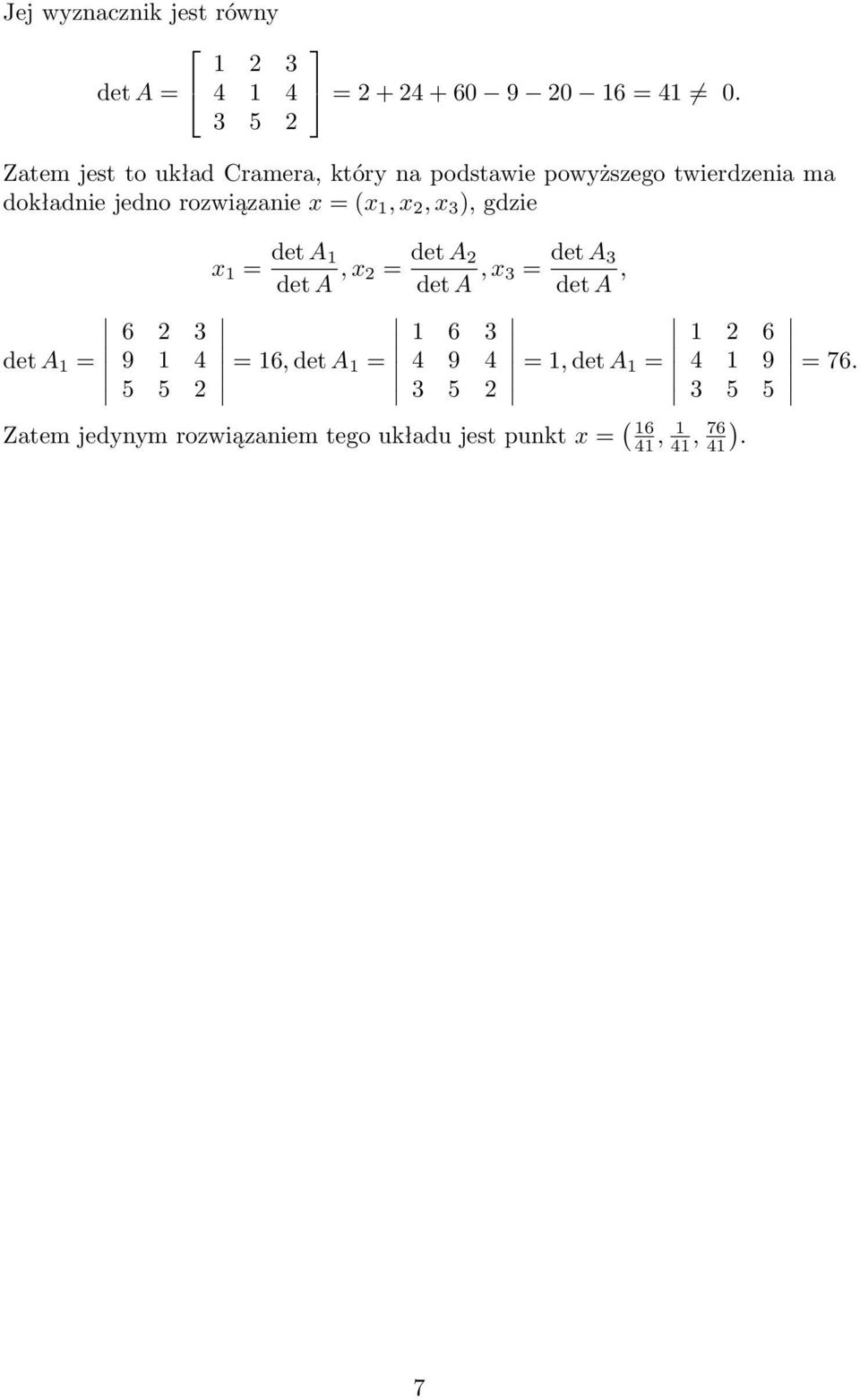 Jej wyznacznik jest równy

$$\det A = \begin{bmatrix} 1 & 2 & 3 \\ 4 & 1 & 4 \\ 3 & 5 & 2 \end{bmatrix} = 2 + 24 + 60 - 9 - 20 - 16 = 41 \neq 0.$$

Zatem jest to układ Cramera, który na podstawie powyższego twierdzenia ma dokładnie jedno rozwiązanie $x = (x_1, x_2, x_3)$, gdzie

$$x_1 = \frac{\det A_1}{\det A}, x_2 = \frac{\det A_2}{\det A}, x_3 = \frac{\det A_3}{\det A},$$

$$\det A_1 = \begin{vmatrix} 6 & 2 & 3 \\ 9 & 1 & 4 \\ 5 & 5 & 2 \end{vmatrix} = 16, \det A_1 = \begin{vmatrix} 1 & 6 & 3 \\ 4 & 9 & 4 \\ 3 & 5 & 2 \end{vmatrix} = 1, \det A_1 = \begin{vmatrix} 1 & 2 & 6 \\ 4 & 1 & 9 \\ 3 & 5 & 5 \end{vmatrix} = 76.$$

Zatem jedynym rozwiązaniem tego układu jest punkt $x = \left(\frac{16}{41}, \frac{1}{41}, \frac{76}{41}\right)$.

7